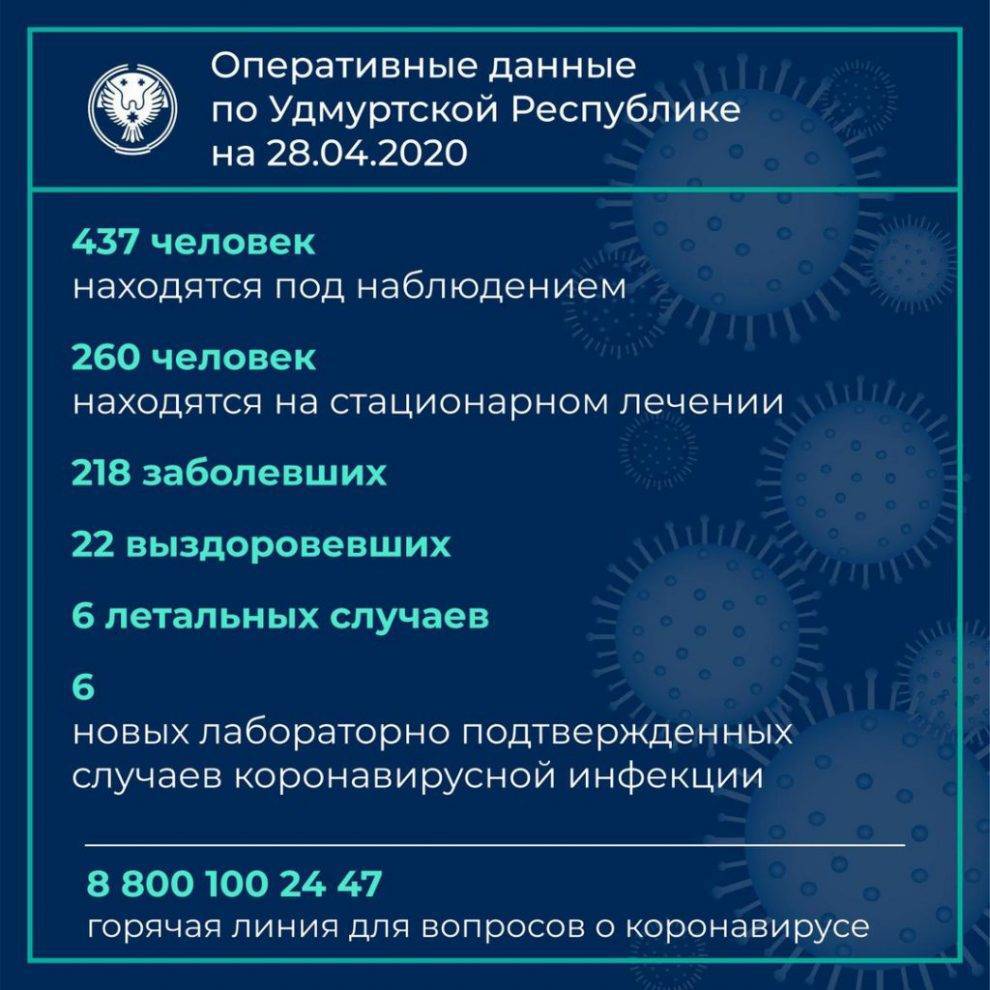 Оперативные данные по Удмуртской Республике на 28.04.2020

437 человек
находятся под наблюдением

260 человек
находятся на стационарном лечении

218 заболевших

22 выздоровевших

6 летальных случаев

6
новых лабораторно подтвержденных случаев коронавирусной инфекции

8 800 100 24 47
горячая линия для вопросов о коронавирусе